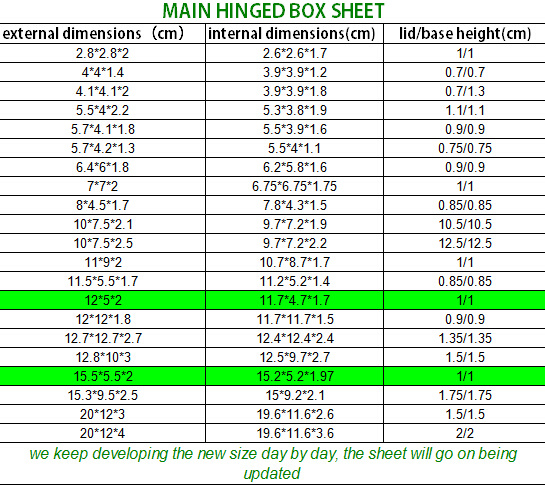 MAIN HINGED BOX SHEET

| external dimensions （cm) | internal dimensions(cm) | lid/base height(cm) |
|---|---|---|
| 2.8*2.8*2 | 2.6*2.6*1.7 | 1/1 |
| 4*4*1.4 | 3.9*3.9*1.2 | 0.7/0.7 |
| 4.1*4.1*2 | 3.9*3.9*1.8 | 0.7/1.3 |
| 5.5*4*2.2 | 5.3*3.8*1.9 | 1.1/1.1 |
| 5.7*4.1*1.8 | 5.5*3.9*1.6 | 0.9/0.9 |
| 5.7*4.2*1.3 | 5.5*4*1.1 | 0.75/0.75 |
| 6.4*6*1.8 | 6.2*5.8*1.6 | 0.9/0.9 |
| 7*7*2 | 6.75*6.75*1.75 | 1/1 |
| 8*4.5*1.7 | 7.8*4.3*1.5 | 0.85/0.85 |
| 10*7.5*2.1 | 9.7*7.2*1.9 | 10.5/10.5 |
| 10*7.5*2.5 | 9.7*7.2*2.2 | 12.5/12.5 |
| 11*9*2 | 10.7*8.7*1.7 | 1/1 |
| 11.5*5.5*1.7 | 11.2*5.2*1.4 | 0.85/0.85 |
| 12*5*2 | 11.7*4.7*1.7 | 1/1 |
| 12*12*1.8 | 11.7*11.7*1.5 | 0.9/0.9 |
| 12.7*12.7*2.7 | 12.4*12.4*2.4 | 1.35/1.35 |
| 12.8*10*3 | 12.5*9.7*2.7 | 1.5/1.5 |
| 15.5*5.5*2 | 15.2*5.2*1.97 | 1/1 |
| 15.3*9.5*2.5 | 15*9.2*2.1 | 1.75/1.75 |
| 20*12*3 | 19.6*11.6*2.6 | 1.5/1.5 |
| 20*12*4 | 19.6*11.6*3.6 | 2/2 |

we keep developing the new size day by day, the sheet will go on being updated